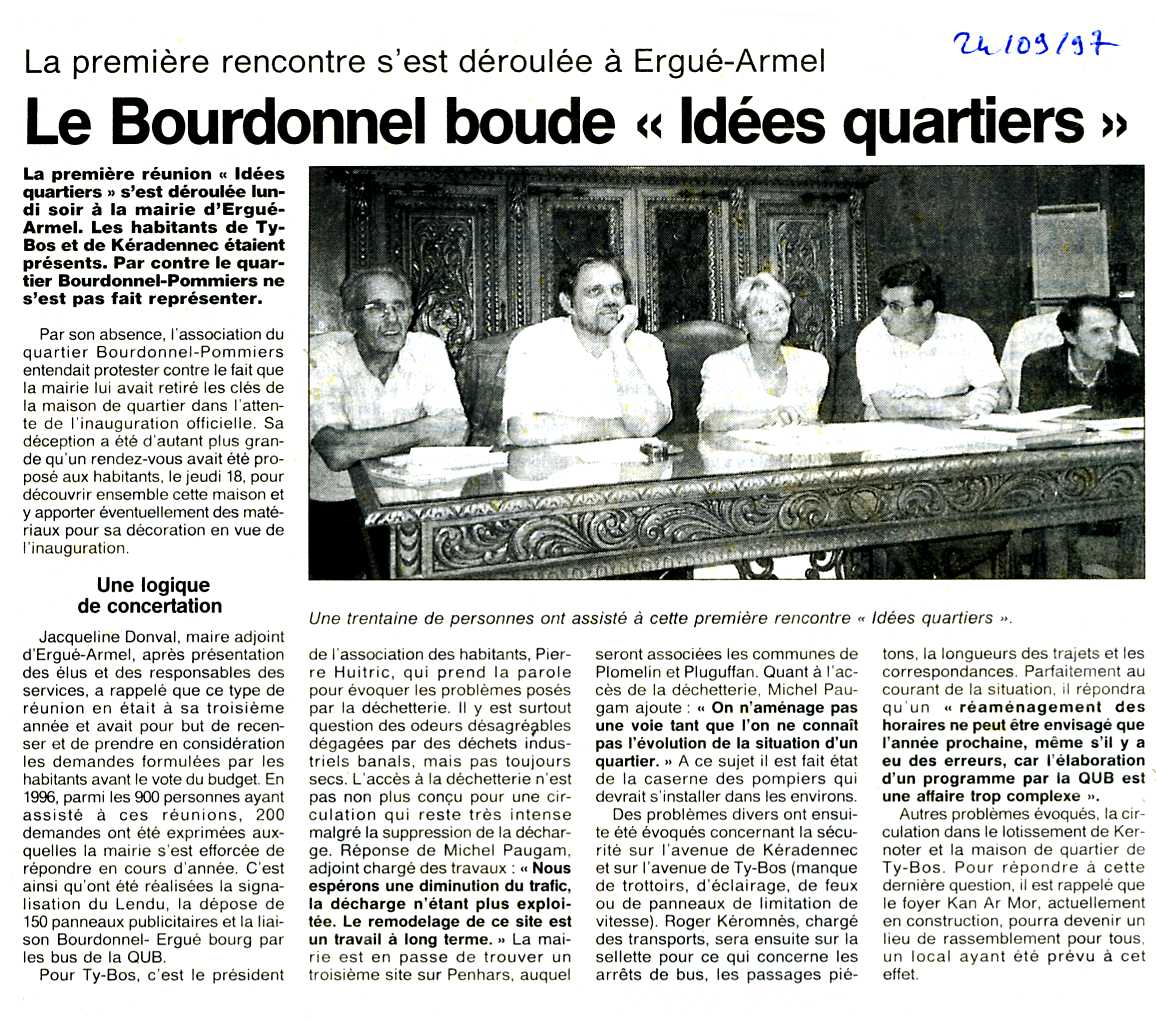 24/09/97

La première rencontre s'est déroulée à Ergué-Armel

Le Bourdonnel boude « Idées quartiers »

La première réunion « Idées quartiers » s'est déroulée lundi soir à la mairie d'Ergué-Armel. Les habitants de Ty-Bos et de Kéradennec étaient présents. Par contre le quartier Bourdonnel-Pommiers ne s'est pas fait représenter.

Par son absence, l'association du quartier Bourdonnel-Pommiers entendait protester contre le fait que la mairie lui avait retiré les clés de la maison de quartier dans l'attente de l'inauguration officielle. Sa déception a été d'autant plus grande qu'un rendez-vous avait été proposé aux habitants, le jeudi 18, pour découvrir ensemble cette maison et y apporter éventuellement des matériaux pour sa décoration en vue de l'inauguration.

Une logique de concertation

Jacqueline Donval, maire adjoint d'Ergué-Armel, après présentation des élus et des responsables des services, a rappelé que ce type de réunion en était à sa troisième année et avait pour but de recenser et de prendre en considération les demandes formulées par les habitants avant le vote du budget. En 1996, parmi les 900 personnes ayant assisté à ces réunions, 200 demandes ont été exprimées auxquelles la mairie s'est efforcée de répondre en cours d'année. C'est ainsi qu'ont été réalisées la signalisation du Lendu, la dépose de 150 panneaux publicitaires et la liaison Bourdonnel- Ergué bourg par les bus de la QUB.

Pour Ty-Bos, c'est le président de l'association des habitants, Pierre Huitric, qui prend la parole pour évoquer les problèmes posés par la déchetterie. Il y est surtout question des odeurs désagréables dégagées par des déchets industriels banals, mais pas toujours secs. L'accès à la déchetterie n'est pas non plus conçu pour une circulation qui reste très intense malgré la suppression de la décharge. Réponse de Michel Paugam, adjoint chargé des travaux : « Nous espérons une diminution du trafic, la décharge n'étant plus exploitée. Le remodelage de ce site est un travail à long terme. » La mairie est en passe de trouver un troisième site sur Penhars, auquel seront associées les communes de Plomelin et Pluguffan. Quant à l'accès de la déchetterie, Michel Paugam ajoute : « On n'aménage pas une voie tant que l'on ne connaît pas l'évolution de la situation d'un quartier. » A ce sujet il est fait état de la caserne des pompiers qui devrait s'installer dans les environs.

Des problèmes divers ont ensuite été évoqués concernant la sécurité sur l'avenue de Kéradennec et sur l'avenue de Ty-Bos (manque de trottoirs, d'éclairage, de feux ou de panneaux de limitation de vitesse). Roger Kéromnès, chargé des transports, sera ensuite sur la sellette pour ce qui concerne les arrêts de bus, les passages piétons, la longueurs des trajets et les correspondances. Parfaitement au courant de la situation, il répondra qu'un « réaménagement des horaires ne peut être envisagé que l'année prochaine, même s'il y a eu des erreurs, car l'élaboration d'un programme par la QUB est une affaire trop complexe ».

Autres problèmes évoqués, la circulation dans le lotissement de Kernoter et la maison de quartier de Ty-Bos. Pour répondre à cette dernière question, il est rappelé que le foyer Kan Ar Mor, actuellement en construction, pourra devenir un lieu de rassemblement pour tous, un local ayant été prévu à cet effet.

Une trentaine de personnes ont assisté à cette première rencontre « Idées quartiers ».